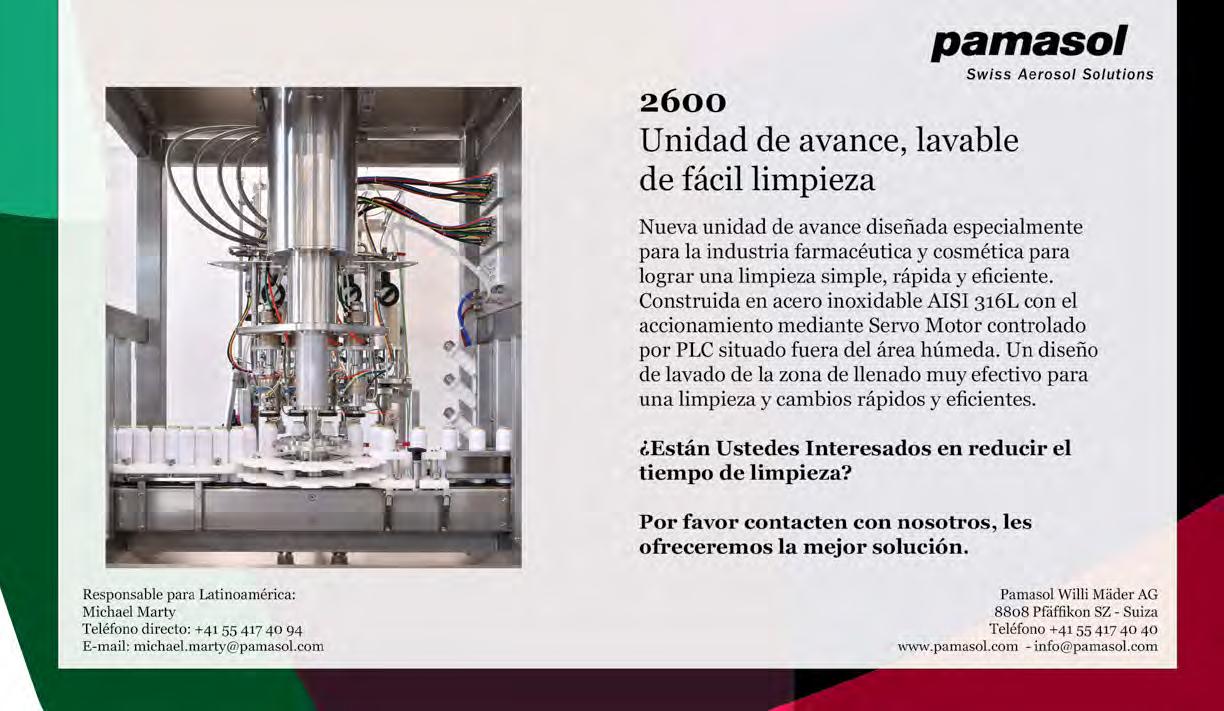 pamasol
Swiss Aerosol Solutions

2600
Unidad de avance, lavable de fácil limpieza

Nueva unidad de avance diseñada especialmente para la industria farmacéutica y cosmética para lograr una limpieza simple, rápida y eficiente. Construida en acero inoxidable AISI 316L con el accionamiento mediante Servo Motor controlado por PLC situado fuera del área húmeda. Un diseño de lavado de la zona de llenado muy efectivo para una limpieza y cambios rápidos y eficientes.

¿Están Ustedes Interesados en reducir el tiempo de limpieza?

Por favor contacten con nosotros, les ofreceremos la mejor solución.

Responsable para Latinoamérica:
Michael Marty
Teléfono directo: +41 55 417 40 94
E-mail: michael.marty@pamasol.com

Pamasol Willi Mäder AG
8808 Pfäffikon SZ - Suiza
Teléfono +41 55 417 40 40
www.pamasol.com - info@pamasol.com